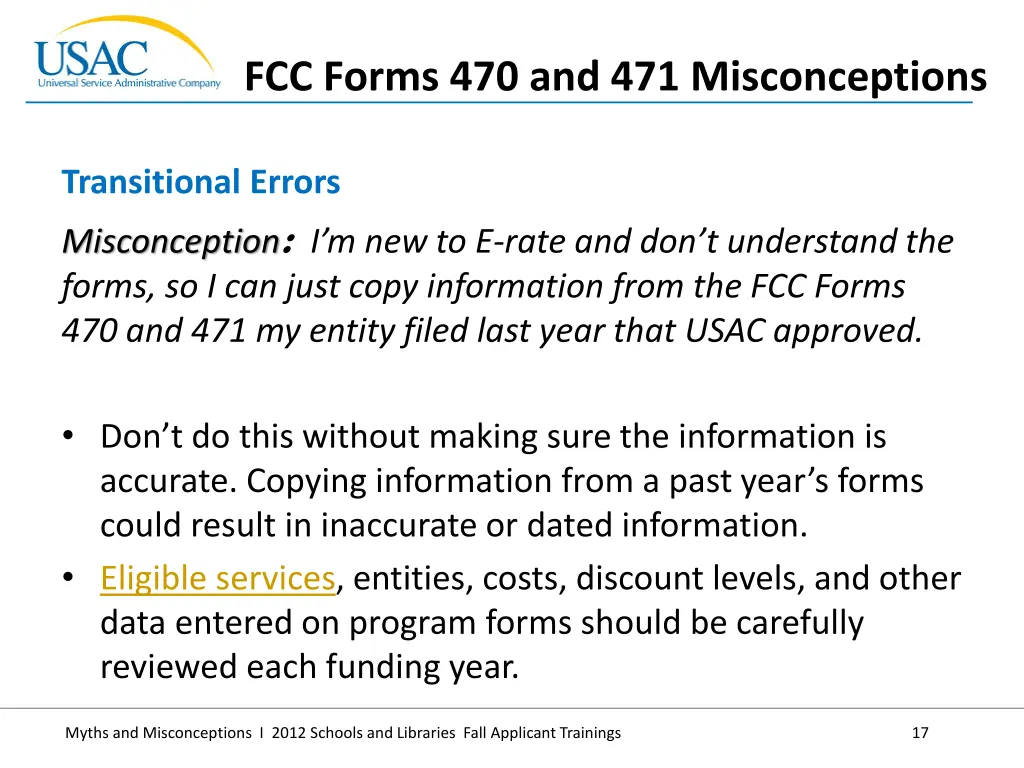 USAC
Universal Service Administrative Company

FCC Forms 470 and 471 Misconceptions

Transitional Errors

Misconception: I'm new to E-rate and don't understand the forms, so I can just copy information from the FCC Forms 470 and 471 my entity filed last year that USAC approved.

• Don't do this without making sure the information is accurate. Copying information from a past year's forms could result in inaccurate or dated information.
• Eligible services, entities, costs, discount levels, and other data entered on program forms should be carefully reviewed each funding year.

Myths and Misconceptions I 2012 Schools and Libraries Fall Applicant Trainings

17